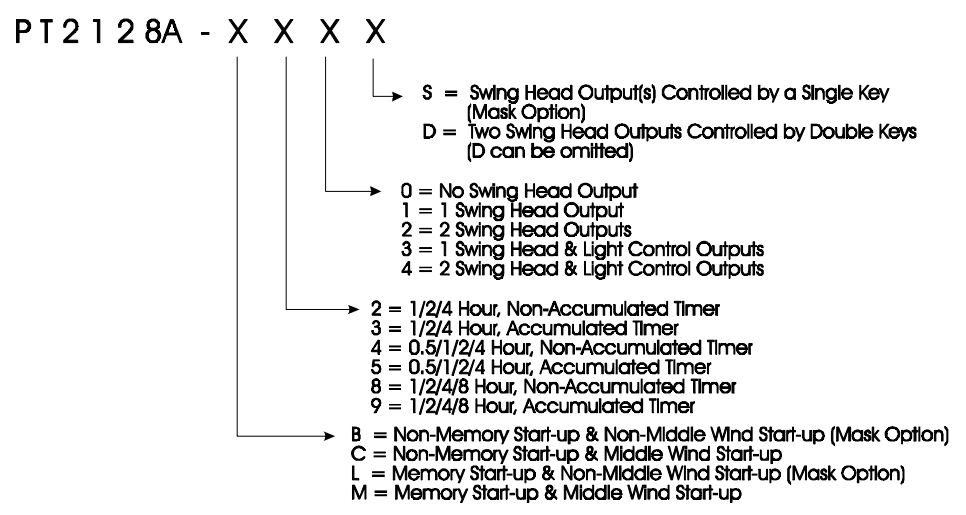 PT2128A - X X X X

S = Swing Head Output(s) Controlled by a Single Key (Mask Option)
D = Two Swing Head Outputs Controlled by Double Keys (D can be omitted)

0 = No Swing Head Output
1 = 1 Swing Head Output
2 = 2 Swing Head Outputs
3 = 1 Swing Head & Light Control Outputs
4 = 2 Swing Head & Light Control Outputs

2 = 1/2/4 Hour, Non-Accumulated Timer
3 = 1/2/4 Hour, Accumulated Timer
4 = 0.5/1/2/4 Hour, Non-Accumulated Timer
5 = 0.5/1/2/4 Hour, Accumulated Timer
8 = 1/2/4/8 Hour, Non-Accumulated Timer
9 = 1/2/4/8 Hour, Accumulated Timer

B = Non-Memory Start-up & Non-Middle Wind Start-up (Mask Option)
C = Non-Memory Start-up & Middle Wind Start-up
L = Memory Start-up & Non-Middle Wind Start-up (Mask Option)
M = Memory Start-up & Middle Wind Start-up